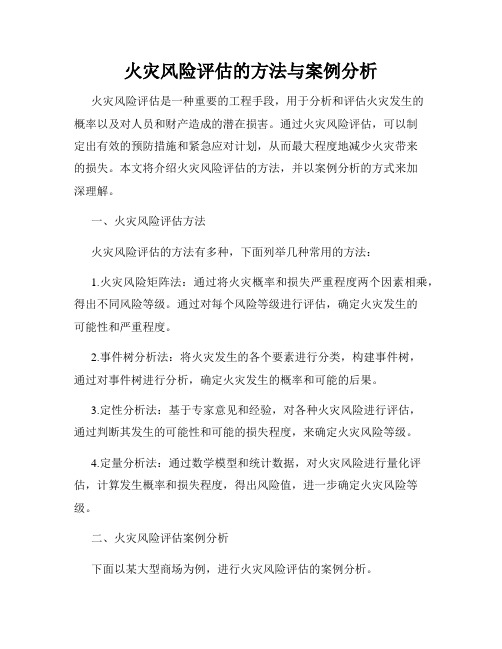 火灾风险评估的方法与案例分析

火灾风险评估是一种重要的工程手段，用于分析和评估火灾发生的概率以及对人员和财产造成的潜在损害。通过火灾风险评估，可以制定出有效的预防措施和紧急应对计划，从而最大程度地减少火灾带来的损失。本文将介绍火灾风险评估的方法，并以案例分析的方式来加深理解。

一、火灾风险评估方法

火灾风险评估的方法有多种，下面列举几种常用的方法：

1.火灾风险矩阵法：通过将火灾概率和损失严重程度两个因素相乘，得出不同风险等级。通过对每个风险等级进行评估，确定火灾发生的可能性和严重程度。

2.事件树分析法：将火灾发生的各个要素进行分类，构建事件树，通过对事件树进行分析，确定火灾发生的概率和可能的后果。

3.定性分析法：基于专家意见和经验，对各种火灾风险进行评估，通过判断其发生的可能性和可能的损失程度，来确定火灾风险等级。

4.定量分析法：通过数学模型和统计数据，对火灾风险进行量化评估，计算发生概率和损失程度，得出风险值，进一步确定火灾风险等级。

二、火灾风险评估案例分析

下面以某大型商场为例，进行火灾风险评估的案例分析。